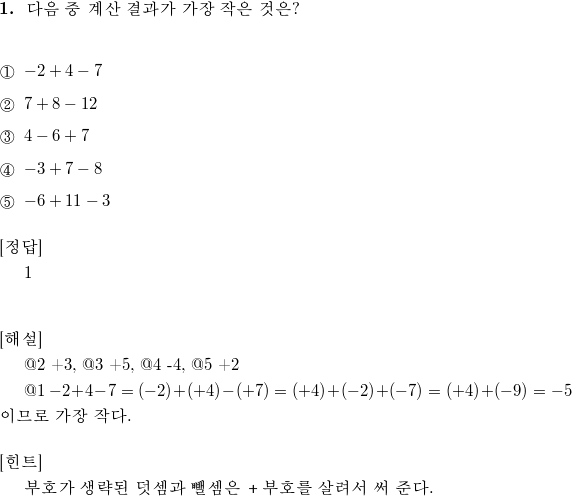 1. 다음 중 계산 결과가 가장 작은 것은?

① $-2+4-7$

② $7+8-12$

③ $4-6+7$

④ $-3+7-8$

⑤ $-6+11-3$

[정답]
1

[해설]
@2 +3, @3 +5, @4 -4, @5 +2
@1 $-2+4-7=(-2)+(+4)-(+7)=(+4)+(-2)+(-7)=(+4)+(-9)=-5$ 이므로 가장 작다.

[힌트]
부호가 생략된 덧셈과 뺄셈은 + 부호를 살려서 써 준다.